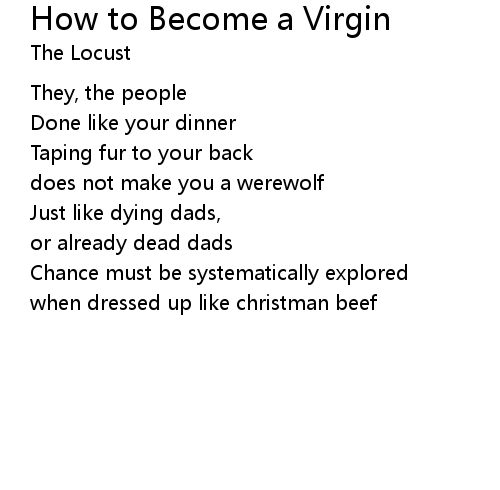 How to Become a Virgin
The Locust

They, the people
Done like your dinner
Taping fur to your back
does not make you a werewolf
Just like dying dads,
or already dead dads
Chance must be systematically explored
when dressed up like christman beef